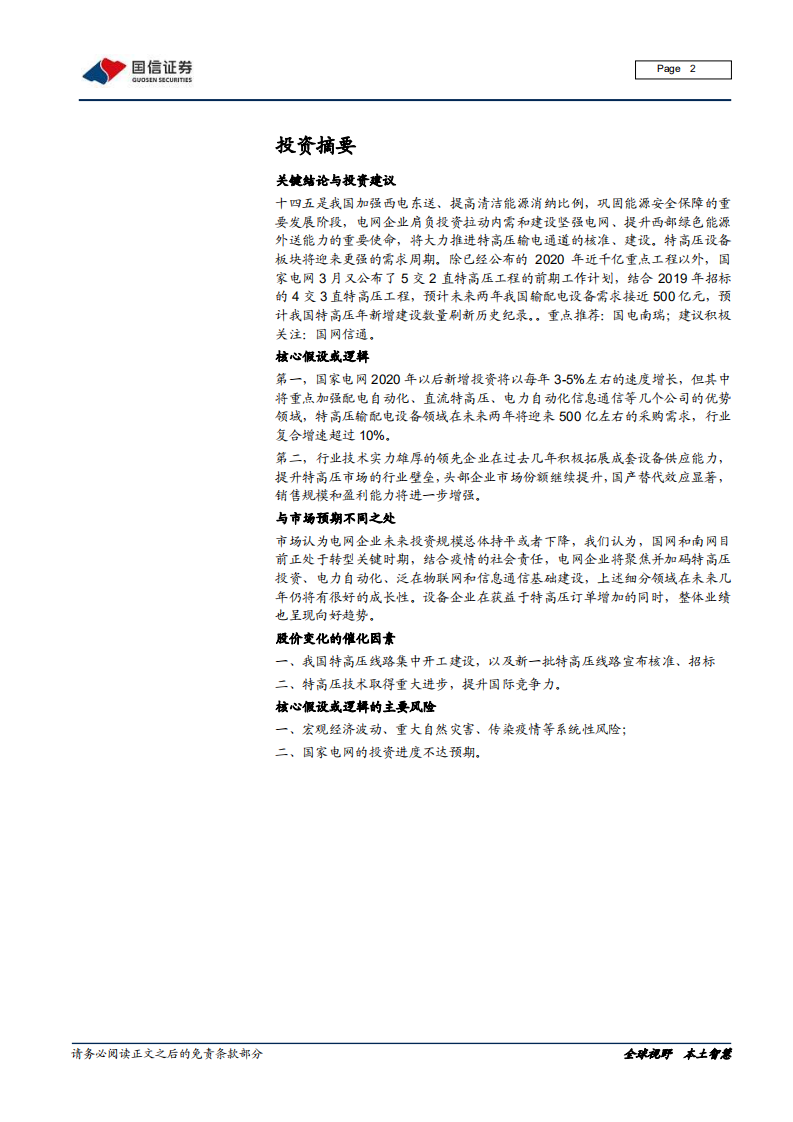 国信证券
GUOSEN SECURITIES

Page 2

投资摘要

关键结论与投资建议

十四五是我国加强西电东送、提高清洁能源消纳比例，巩固能源安全保障的重要发展阶段，电网企业肩负投资拉动内需和建设坚强电网、提升西部绿色能源外送能力的重要使命，将大力推进特高压输电通道的核准、建设。特高压设备板块将迎来更强的需求周期。除已经公布的 2020 年近千亿重点工程以外，国家电网 3 月又公布了 5 交 2 直特高压工程的前期工作计划，结合 2019 年招标的 4 交 3 直特高压工程，预计未来两年我国输配电设备需求接近 500 亿元，预计我国特高压年新增建设数量刷新历史纪录。。重点推荐：国电南瑞；建议积极关注：国网信通。

核心假设或逻辑

第一，国家电网 2020 年以后新增投资将以每年 3-5%左右的速度增长，但其中将重点加强配电自动化、直流特高压、电力自动化信息通信等几个公司的优势领域，特高压输配电设备领域在未来两年将迎来 500 亿左右的采购需求，行业复合增速超过 10%。

第二，行业技术实力雄厚的领先企业在过去几年积极拓展成套设备供应能力，提升特高压市场的行业壁垒，头部企业市场份额继续提升，国产替代效应显著，销售规模和盈利能力将进一步增强。

与市场预期不同之处

市场认为电网企业未来投资规模总体持平或者下降，我们认为，国网和南网目前正处于转型关键时期，结合疫情的社会责任，电网企业将聚焦并加码特高压投资、电力自动化、泛在物联网和信息通信基础建设，上述细分领域在未来几年仍将有很好的成长性。设备企业在获益于特高压订单增加的同时，整体业绩也呈现向好趋势。

股价变化的催化因素

一、我国特高压线路集中开工建设，以及新一批特高压线路宣布核准、招标

二、特高压技术取得重大进步，提升国际竞争力。

核心假设或逻辑的主要风险

一、宏观经济波动、重大自然灾害、传染疫情等系统性风险；

二、国家电网的投资进度不达预期。

请务必阅读正文之后的免责条款部分

全球视野 本土智慧